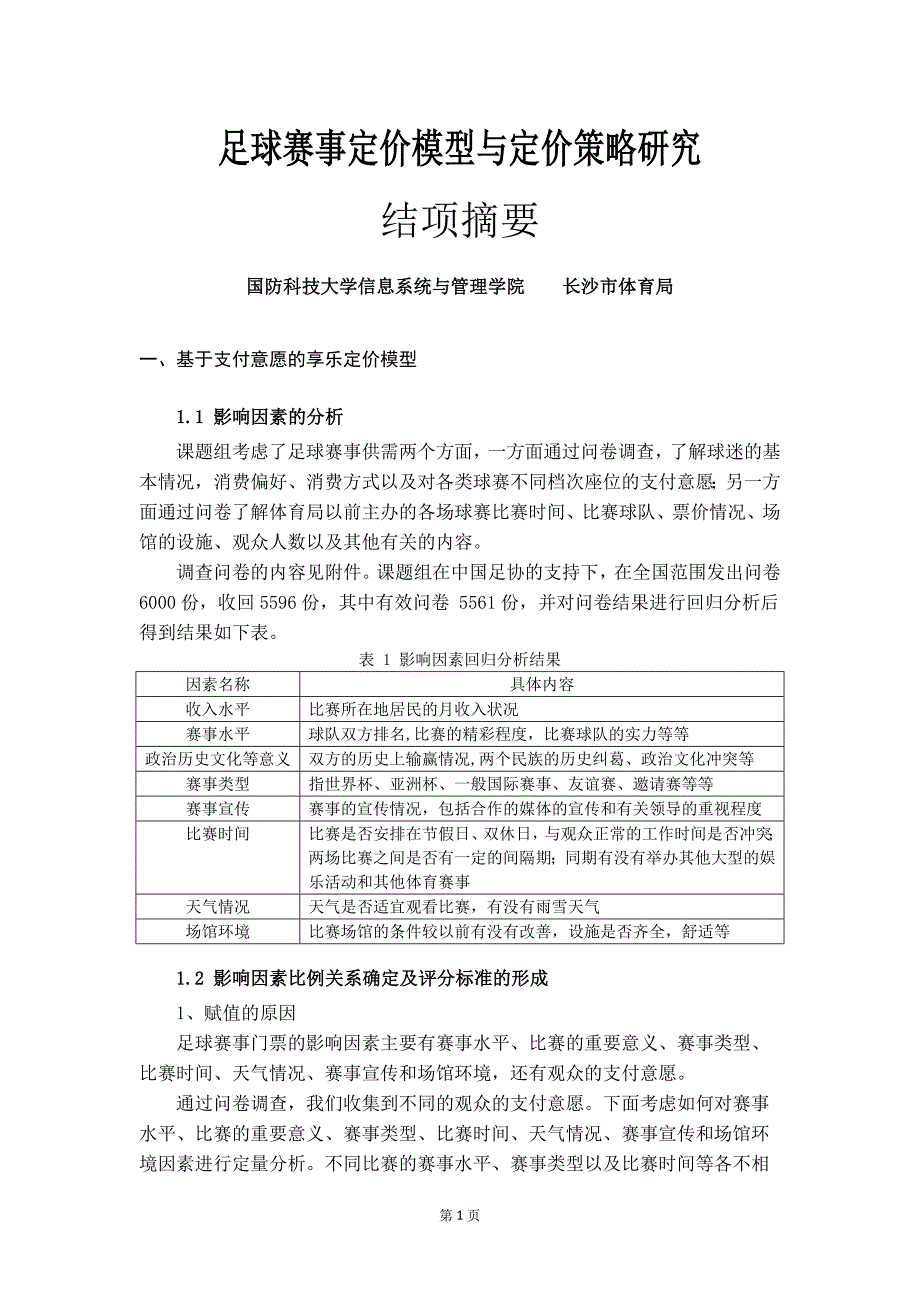 足球赛事定价模型与定价策略研究

结项摘要

国防科技大学信息系统与管理学院　　长沙市体育局

一、基于支付意愿的享乐定价模型

1.1 影响因素的分析

课题组考虑了足球赛事供需两个方面，一方面通过问卷调查，了解球迷的基本情况，消费偏好、消费方式以及对各类球赛不同档次座位的支付意愿；另一方面通过问卷了解体育局以前主办的各场球赛比赛时间、比赛球队、票价情况、场馆的设施、观众人数以及其他有关的内容。

调查问卷的内容见附件。课题组在中国足协的支持下，在全国范围发出问卷 6000 份，收回 5596 份，其中有效问卷 5561 份，并对问卷结果进行回归分析后得到结果如下表。

表 1 影响因素回归分析结果

| 因素名称 | 具体内容 |
|---|---|
| 收入水平 | 比赛所在地居民的月收入状况 |
| 赛事水平 | 球队双方排名,比赛的精彩程度，比赛球队的实力等等 |
| 政治历史文化等意义 | 双方的历史上输赢情况,两个民族的历史纠葛、政治文化冲突等 |
| 赛事类型 | 指世界杯、亚洲杯、一般国际赛事、友谊赛、邀请赛等等 |
| 赛事宣传 | 赛事的宣传情况，包括合作的媒体的宣传和有关领导的重视程度 |
| 比赛时间 | 比赛是否安排在节假日、双休日，与观众正常的工作时间是否冲突两场比赛之间是否有一定的间隔期；同期有没有举办其他大型的娱乐活动和其他体育赛事 |
| 天气情况 | 天气是否适宜观看比赛，有没有雨雪天气 |
| 场馆环境 | 比赛场馆的条件较以前有没有改善，设施是否齐全，舒适等 |

1.2 影响因素比例关系确定及评分标准的形成

1、赋值的原因

足球赛事门票的影响因素主要有赛事水平、比赛的重要意义、赛事类型、比赛时间、天气情况、赛事宣传和场馆环境，还有观众的支付意愿。

通过问卷调查，我们收集到不同的观众的支付意愿。下面考虑如何对赛事水平、比赛的重要意义、赛事类型、比赛时间、天气情况、赛事宣传和场馆环境因素进行定量分析。不同比赛的赛事水平、赛事类型以及比赛时间等各不相

第 1 页